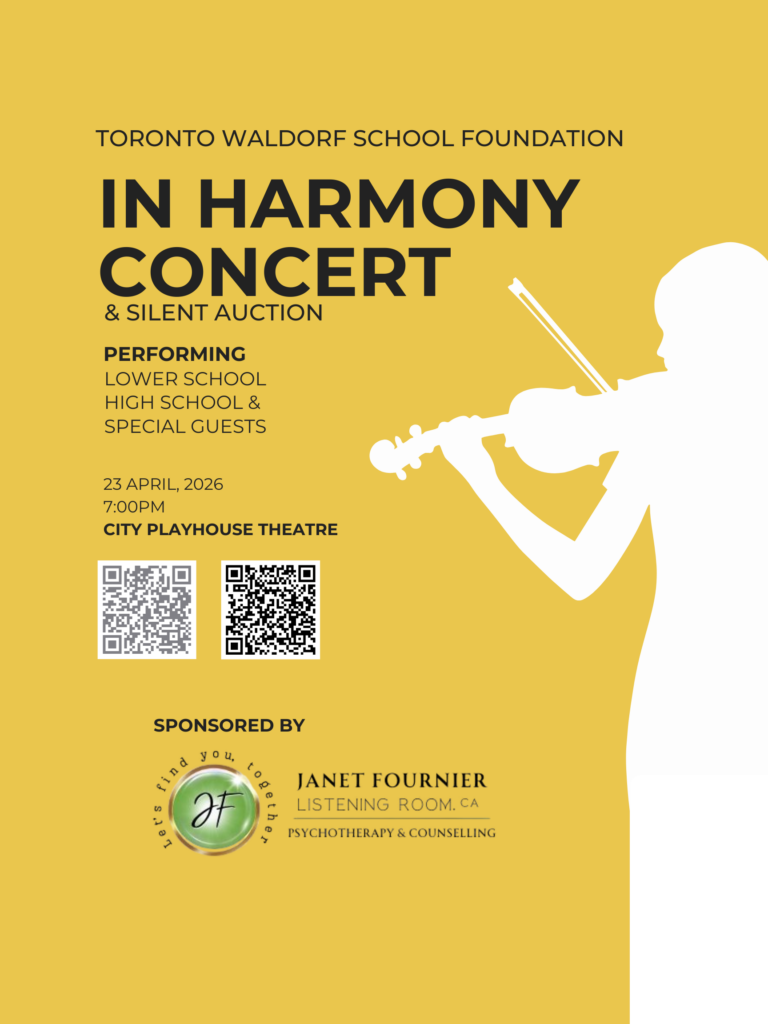 TORONTO WALDORF SCHOOL FOUNDATION

IN HARMONY CONCERT

& SILENT AUCTION

PERFORMING
LOWER SCHOOL
HIGH SCHOOL &
SPECIAL GUESTS

23 APRIL, 2026
7:00PM
CITY PLAYHOUSE THEATRE

SPONSORED BY

Let's find you, together

JF

JANET FOURNIER
LISTENING ROOM.CA
PSYCHOTHERAPY & COUNSELLING